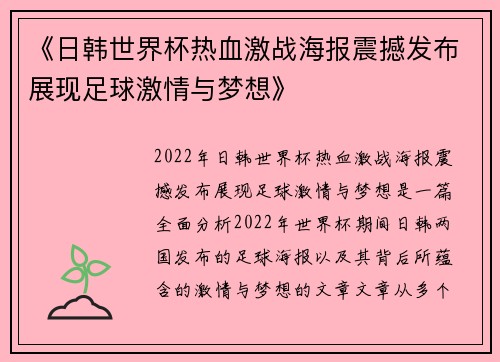 《日韩世界杯热血激战海报震撼发布展现足球激情与梦想》

2022年日韩世界杯热血激战海报震撼发布展现足球激情与梦想是一篇全面分析2022年世界杯期间日韩两国发布的足球海报以及其背后所蕴含的激情与梦想的文章文章从多个